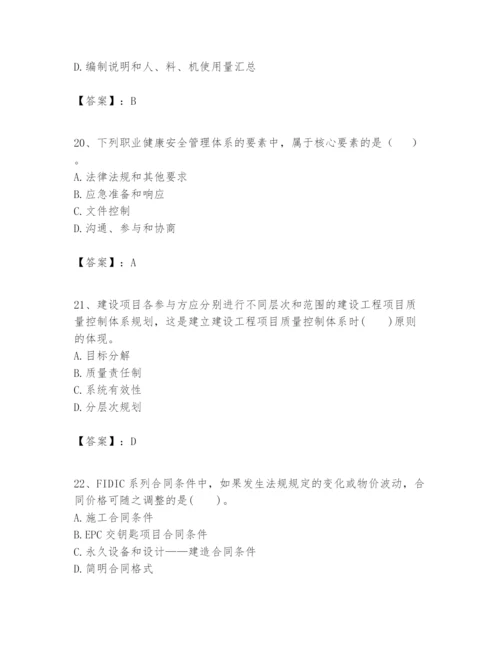 D.编制说明和人、料、机使用量汇总

【答案】：B

20、下列职业健康安全管理体系的要素中，属于核心要素的是（　）。
A.法律法规和其他要求
B.应急准备和响应
C.文件控制
D.沟通、参与和协商

【答案】：A

21、建设项目各参与方应分别进行不同层次和范围的建设工程项目质量控制体系规划，这是建立建设工程项目质量控制体系时(　　)原则的体现。
A.目标分解
B.质量责任制
C.系统有效性
D.分层次规划

【答案】：D

22、FIDIC系列合同条件中，如果发生法规规定的变化或物价波动，合同价格可随之调整的是(　　)。
A.施工合同条件
B.EPC交钥匙项目合同条件
C.永久设备和设计——建造合同条件
D.简明合同格式